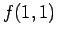 $f(1,1)$